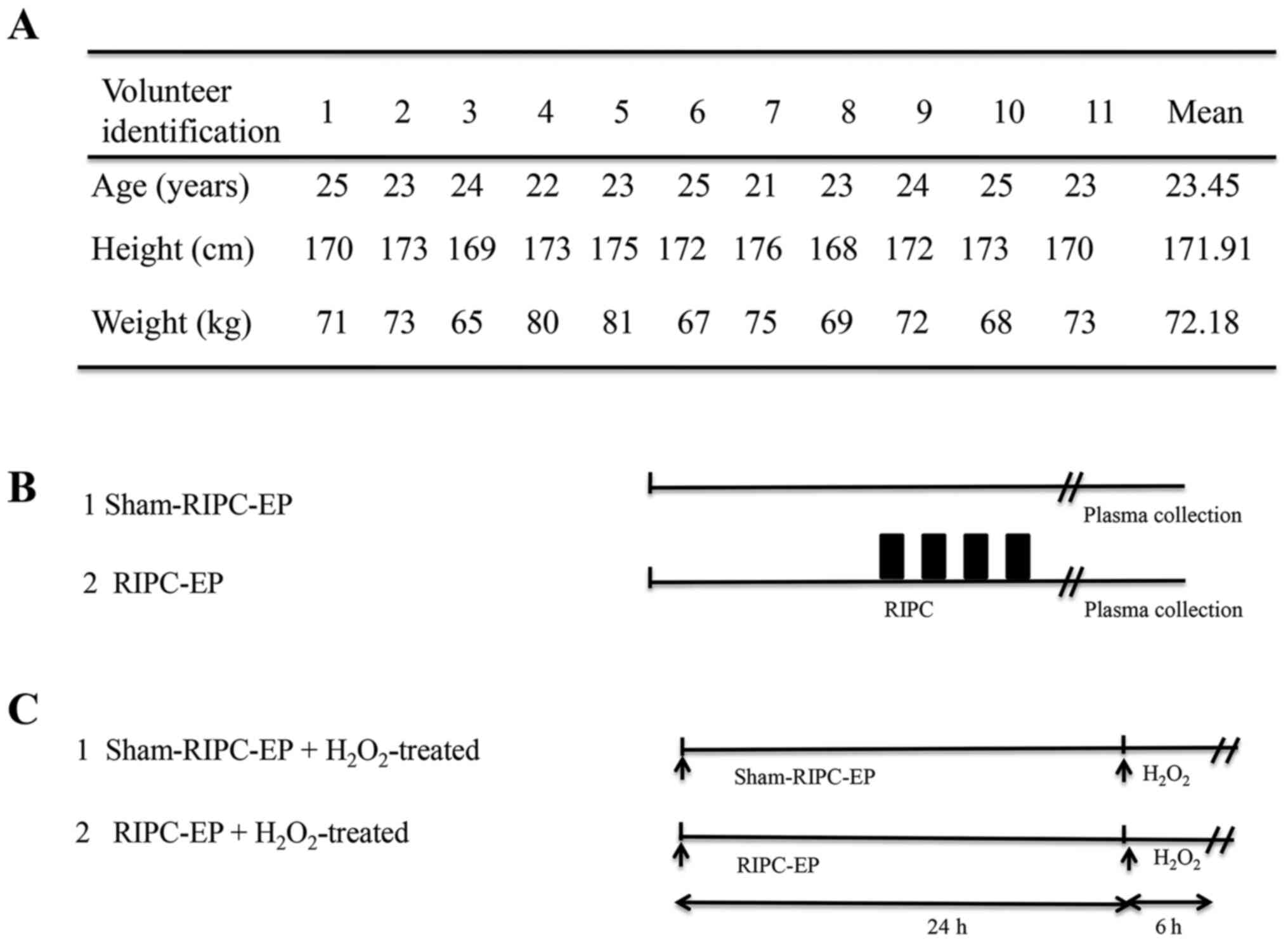 A

| Volunteer identification | 1 | 2 | 3 | 4 | 5 | 6 | 7 | 8 | 9 | 10 | 11 | Mean |
|---|---|---|---|---|---|---|---|---|---|---|---|---|
| Age (years) | 25 | 23 | 24 | 22 | 23 | 25 | 21 | 23 | 24 | 25 | 23 | 23.45 |
| Height (cm) | 170 | 173 | 169 | 173 | 175 | 172 | 176 | 168 | 172 | 173 | 170 | 171.91 |
| Weight (kg) | 71 | 73 | 65 | 80 | 81 | 67 | 75 | 69 | 72 | 68 | 73 | 72.18 |

B

1 Sham-RIPC-EP

Plasma collection

2 RIPC-EP

RIPC

Plasma collection

C

1 Sham-RIPC-EP + $H_2O_2$-treated

Sham-RIPC-EP

$H_2O_2$

2 RIPC-EP + $H_2O_2$-treated

RIPC-EP

$H_2O_2$

24 h

6 h